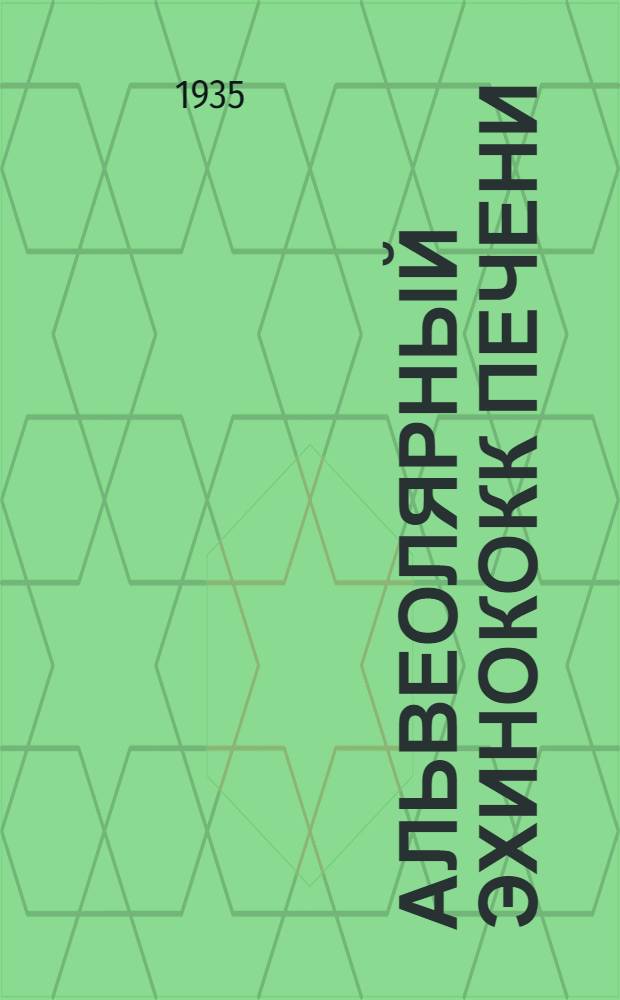 1935

АЛЬВЕОЛЯРНЫЙ ЭХИНОКОКК ПЕЧЕНИ